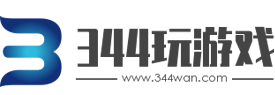 344玩游戏
www.344wan.com